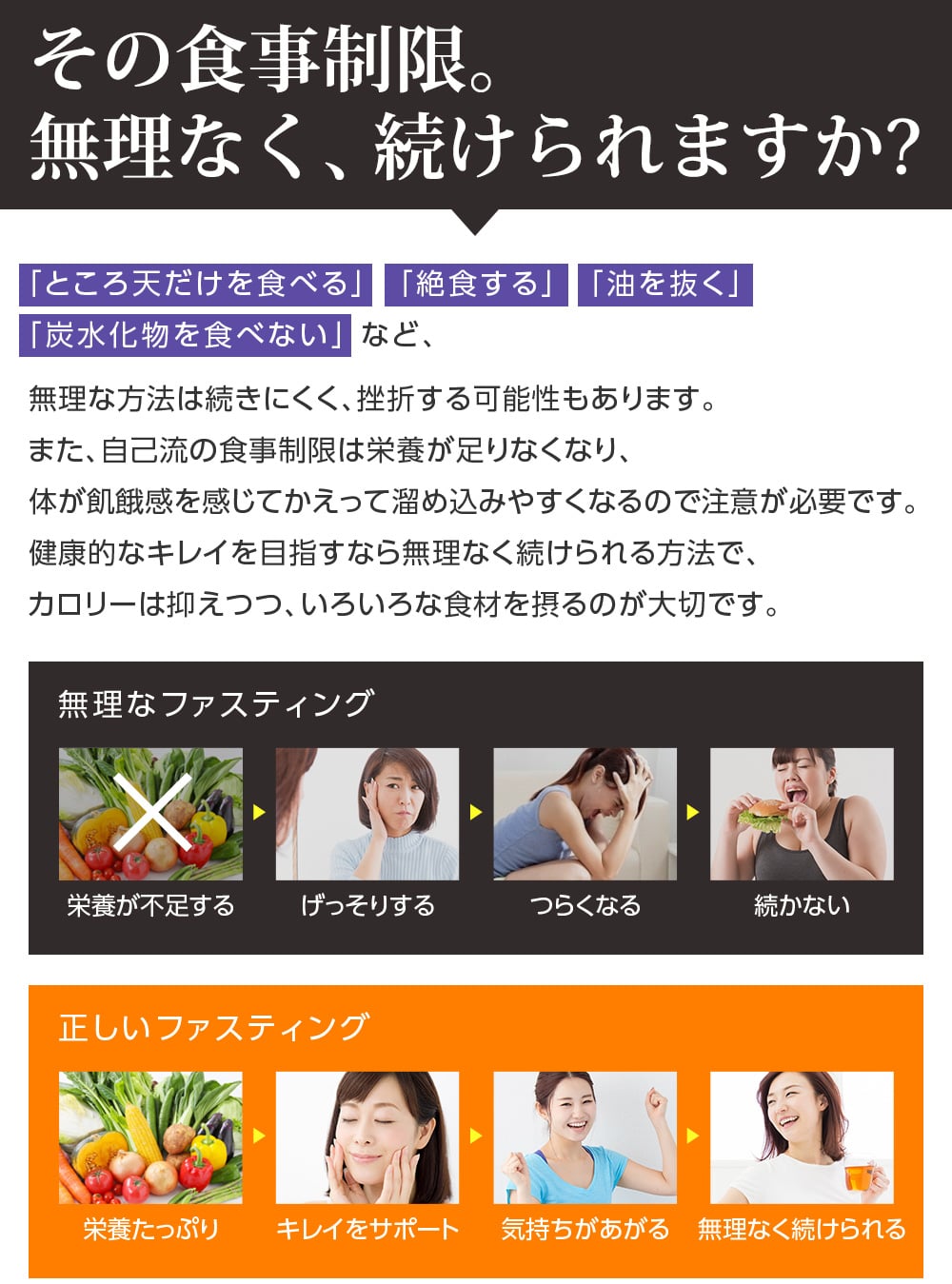 その食事制限。
無理なく、続けられますか?

「ところ天だけを食べる」「絶食する」「油を抜く」「炭水化物を食べない」など、

無理な方法は続きにくく、挫折する可能性もあります。
また、自己流の食事制限は栄養が足りなくなり、
体が飢餓感を感じてかえって溜め込みやすくなるので注意が必要です。
健康的なキレイを目指すなら無理なく続けられる方法で、
カロリーは抑えつつ、いろいろな食材を摂るのが大切です。

無理なファスティング

栄養が不足する
げっそりする
つらくなる
続かない

正しいファスティング

栄養たっぷり
キレイをサポート
気持ちがあがる
無理なく続けられる